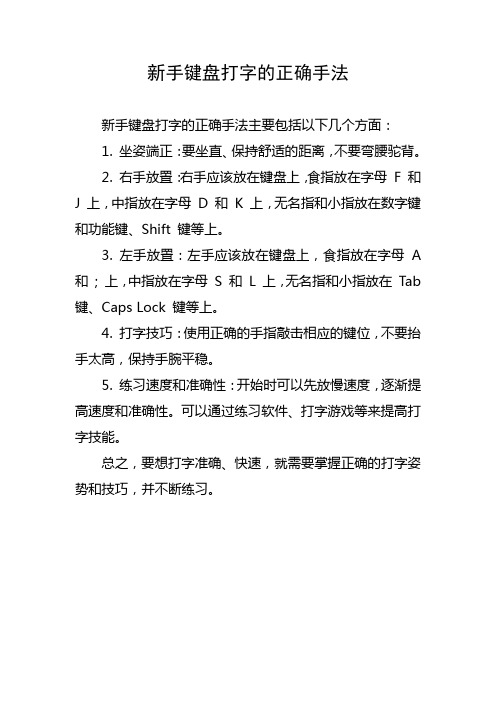 新手键盘打字的正确手法

新手键盘打字的正确手法主要包括以下几个方面：

1. 坐姿端正：要坐直、保持舒适的距离，不要弯腰驼背。

2. 右手放置：右手应该放在键盘上，食指放在字母 F 和 J 上，中指放在字母 D 和 K 上，无名指和小指放在数字键和功能键、Shift 键等上。

3. 左手放置：左手应该放在键盘上，食指放在字母 A 和；上，中指放在字母 S 和 L 上，无名指和小指放在 Tab 键、Caps Lock 键等上。

4. 打字技巧：使用正确的手指敲击相应的键位，不要抬手太高，保持手腕平稳。

5. 练习速度和准确性：开始时可以先放慢速度，逐渐提高速度和准确性。可以通过练习软件、打字游戏等来提高打字技能。

总之，要想打字准确、快速，就需要掌握正确的打字姿势和技巧，并不断练习。